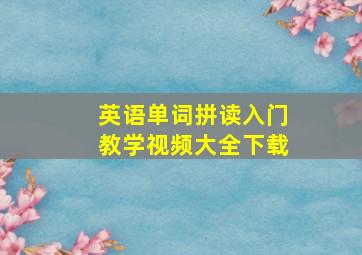 英语单词拼读入门
教学视频大全下载